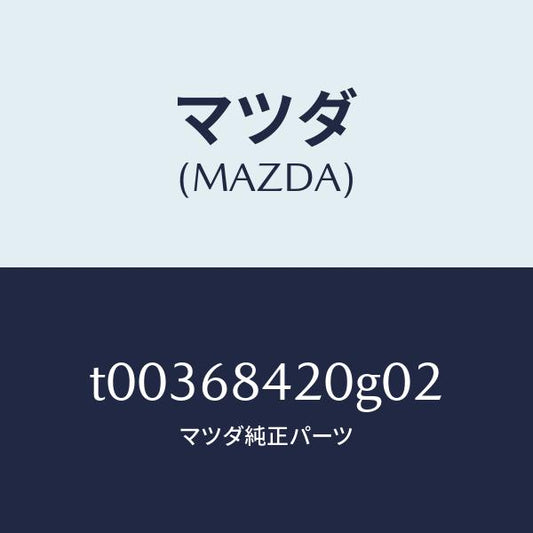 マツダ
(MAZDA)

t00368420g02
マツダ純正パーツ